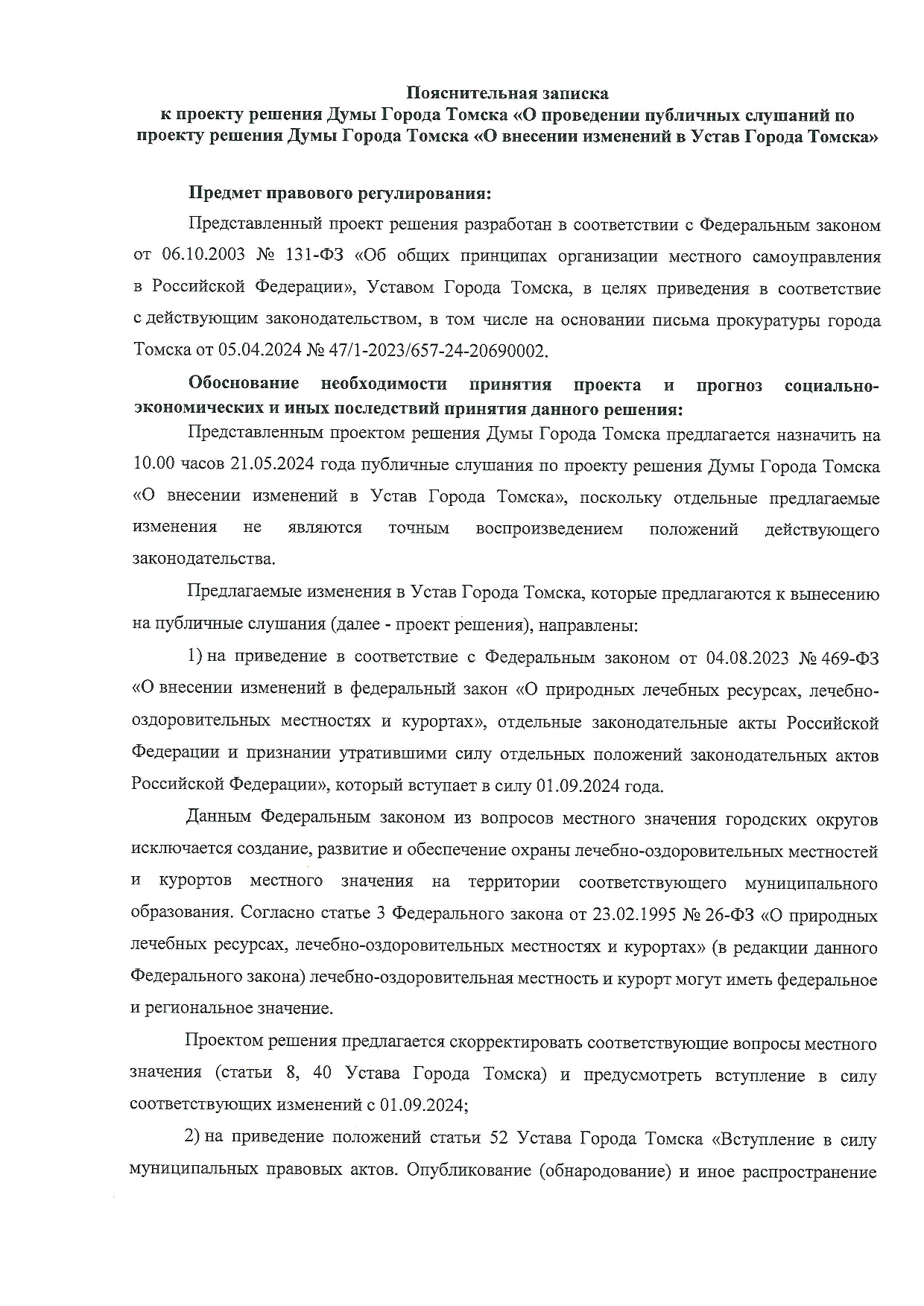 Пояснительная записка
к проекту решения Думы Города Томска «О проведении публичных слушаний по проекту решения Думы Города Томска «О внесении изменений в Устав Города Томска»

Предмет правового регулирования:

Представленный проект решения разработан в соответствии с Федеральным законом от 06.10.2003 № 131-ФЗ «Об общих принципах организации местного самоуправления в Российской Федерации», Уставом Города Томска, в целях приведения в соответствие с действующим законодательством, в том числе на основании письма прокуратуры города Томска от 05.04.2024 № 47/1-2023/657-24-20690002.

Обоснование необходимости принятия проекта и прогноз социально-экономических и иных последствий принятия данного решения:

Представленным проектом решения Думы Города Томска предлагается назначить на 10.00 часов 21.05.2024 года публичные слушания по проекту решения Думы Города Томска «О внесении изменений в Устав Города Томска», поскольку отдельные предлагаемые изменения не являются точным воспроизведением положений действующего законодательства.

Предлагаемые изменения в Устав Города Томска, которые предлагаются к вынесению на публичные слушания (далее - проект решения), направлены:

1) на приведение в соответствие с Федеральным законом от 04.08.2023 № 469-ФЗ «О внесении изменений в федеральный закон «О природных лечебных ресурсах, лечебно-оздоровительных местностях и курортах», отдельные законодательные акты Российской Федерации и признании утратившими силу отдельных положений законодательных актов Российской Федерации», который вступает в силу 01.09.2024 года.

Данным Федеральным законом из вопросов местного значения городских округов исключается создание, развитие и обеспечение охраны лечебно-оздоровительных местностей и курортов местного значения на территории соответствующего муниципального образования. Согласно статье 3 Федерального закона от 23.02.1995 № 26-ФЗ «О природных лечебных ресурсах, лечебно-оздоровительных местностях и курортах» (в редакции данного Федерального закона) лечебно-оздоровительная местность и курорт могут иметь федеральное и региональное значение.

Проектом решения предлагается скорректировать соответствующие вопросы местного значения (статьи 8, 40 Устава Города Томска) и предусмотреть вступление в силу соответствующих изменений с 01.09.2024;

2) на приведение положений статьи 52 Устава Города Томска «Вступление в силу муниципальных правовых актов. Опубликование (обнародование) и иное распространение